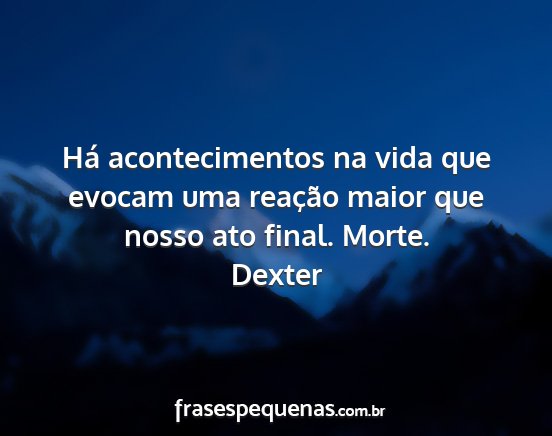 Há acontecimentos na vida que evocam uma reação maior que nosso ato final. Morte.
Dexter

frasespequenas.com.br